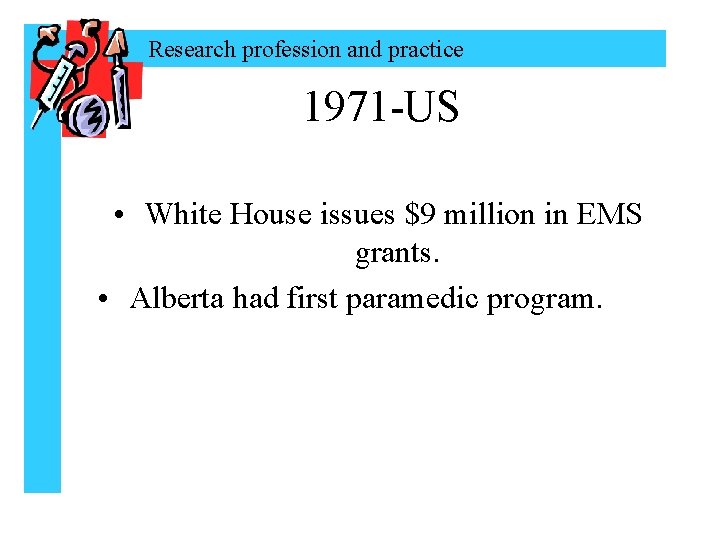 Research profession and practice

1971-US

• White House issues \$9 million in EMS grants.
• Alberta had first paramedic program.